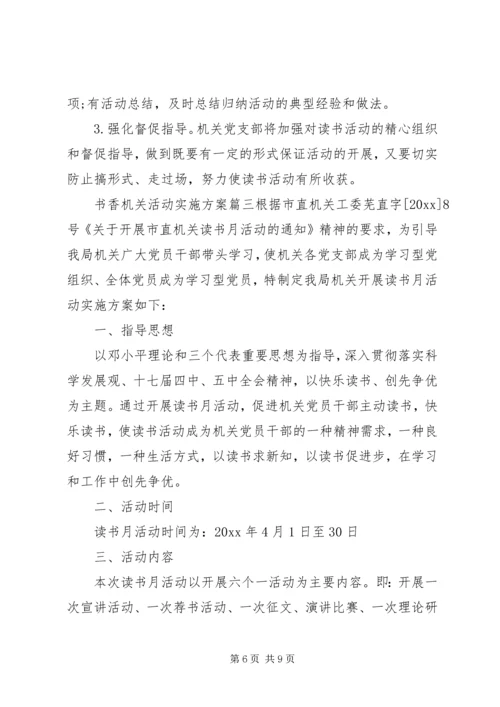 项;有活动总结，及时总结归纳活动的典型经验和做法。

3.强化督促指导。机关党支部将加强对读书活动的精心组织和督促指导，做到既要有一定的形式保证活动的开展，又要切实防止搞形式、走过场，努力使读书活动有所收获。

书香机关活动实施方案篇三根据市直机关工委芜直字[20xx]8号《关于开展市直机关读书月活动的通知》精神的要求，为引导我局机关广大党员干部带头学习，使机关各党支部成为学习型党组织、全体党员成为学习型党员，特制定我局机关开展读书月活动实施方案如下：

一、指导思想

以邓小平理论和三个代表重要思想为指导，深入贯彻落实科学发展观、十七届四中、五中全会精神，以快乐读书、创先争优为主题。通过开展读书月活动，促进机关党员干部主动读书，快乐读书，使读书活动成为机关党员干部的一种精神需求，一种良好习惯，一种生活方式，以读书求新知，以读书促进步，在学习和工作中创先争优。

二、活动时间

读书月活动时间为：20xx 年 4 月 1 日至 30 日

三、活动内容

本次读书月活动以开展六个一活动为主要内容。即：开展一次宣讲活动、一次荐书活动、一次征文、演讲比赛、一次理论研

第 6 页 共 9 页